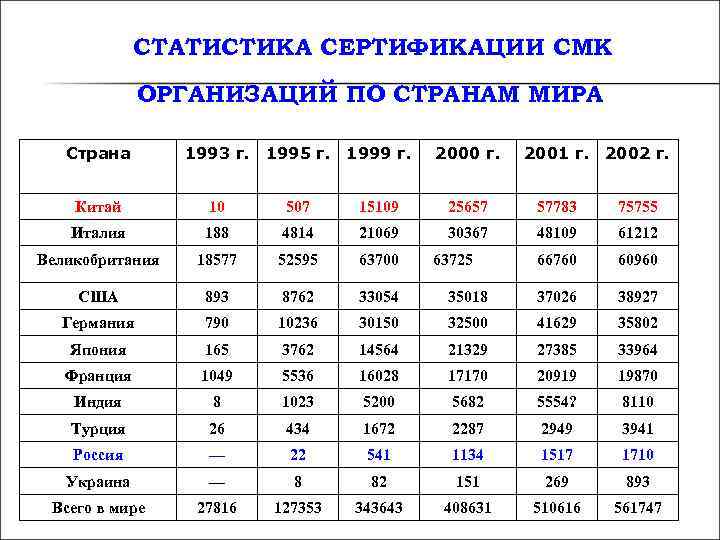 СТАТИСТИКА СЕРТИФИКАЦИИ СМК

ОРГАНИЗАЦИЙ ПО СТРАНАМ МИРА

| Страна | 1993 г. | 1995 г. | 1999 г. | 2000 г. | 2001 г. | 2002 г. |
|---|---|---|---|---|---|---|
| Китай | 10 | 507 | 15109 | 25657 | 57783 | 75755 |
| Италия | 188 | 4814 | 21069 | 30367 | 48109 | 61212 |
| Великобритания | 18577 | 52595 | 63700 | 63725 | 66760 | 60960 |
| США | 893 | 8762 | 33054 | 35018 | 37026 | 38927 |
| Германия | 790 | 10236 | 30150 | 32500 | 41629 | 35802 |
| Япония | 165 | 3762 | 14564 | 21329 | 27385 | 33964 |
| Франция | 1049 | 5536 | 16028 | 17170 | 20919 | 19870 |
| Индия | 8 | 1023 | 5200 | 5682 | 5554? | 8110 |
| Турция | 26 | 434 | 1672 | 2287 | 2949 | 3941 |
| Россия | — | 22 | 541 | 1134 | 1517 | 1710 |
| Украина | — | 8 | 82 | 151 | 269 | 893 |
| Всего в мире | 27816 | 127353 | 343643 | 408631 | 510616 | 561747 |